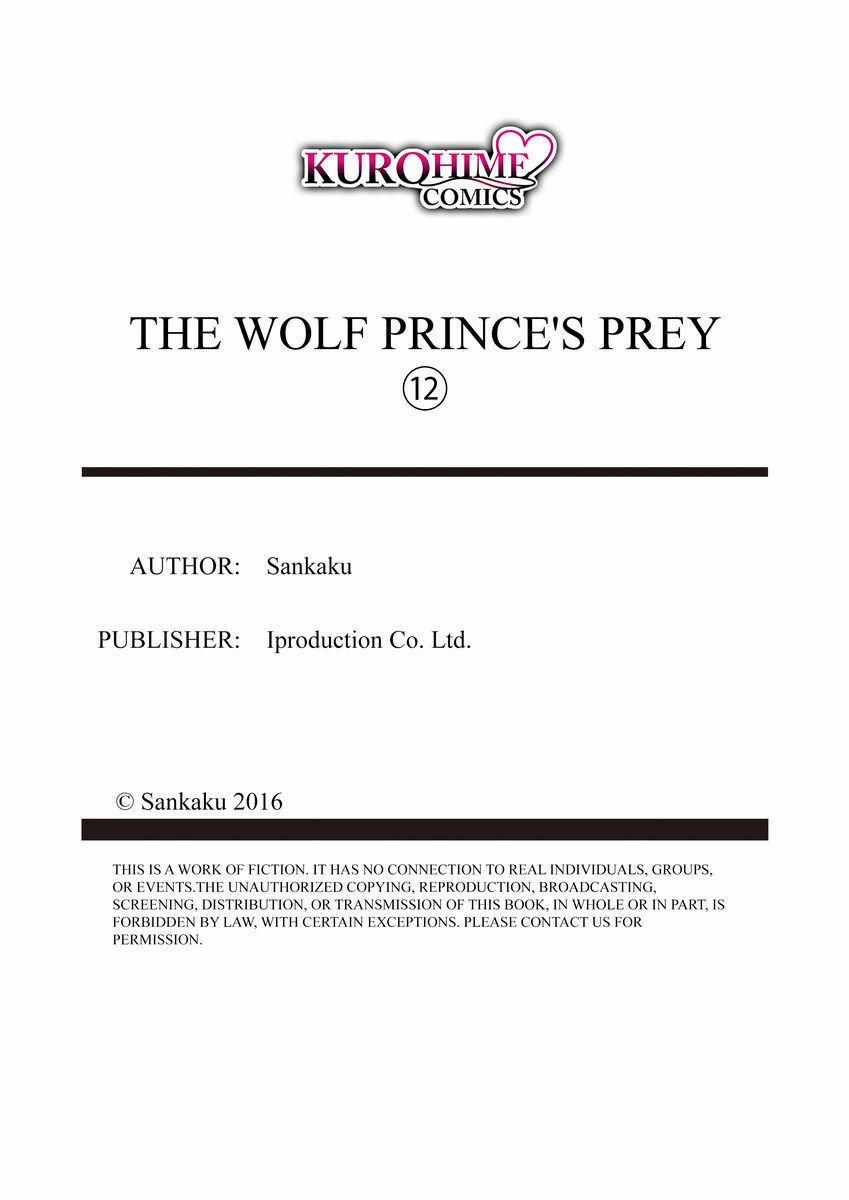 KUROHIME
COMICS

THE WOLF PRINCE'S PREY
⑫

AUTHOR: Sankaku

PUBLISHER: Iproduction Co. Ltd.

© Sankaku 2016

THIS IS A WORK OF FICTION. IT HAS NO CONNECTION TO REAL INDIVIDUALS, GROUPS, OR EVENTS.THE UNAUTHORIZED COPYING, REPRODUCTION, BROADCASTING, SCREENING, DISTRIBUTION, OR TRANSMISSION OF THIS BOOK, IN WHOLE OR IN PART, IS FORBIDDEN BY LAW, WITH CERTAIN EXCEPTIONS. PLEASE CONTACT US FOR PERMISSION.